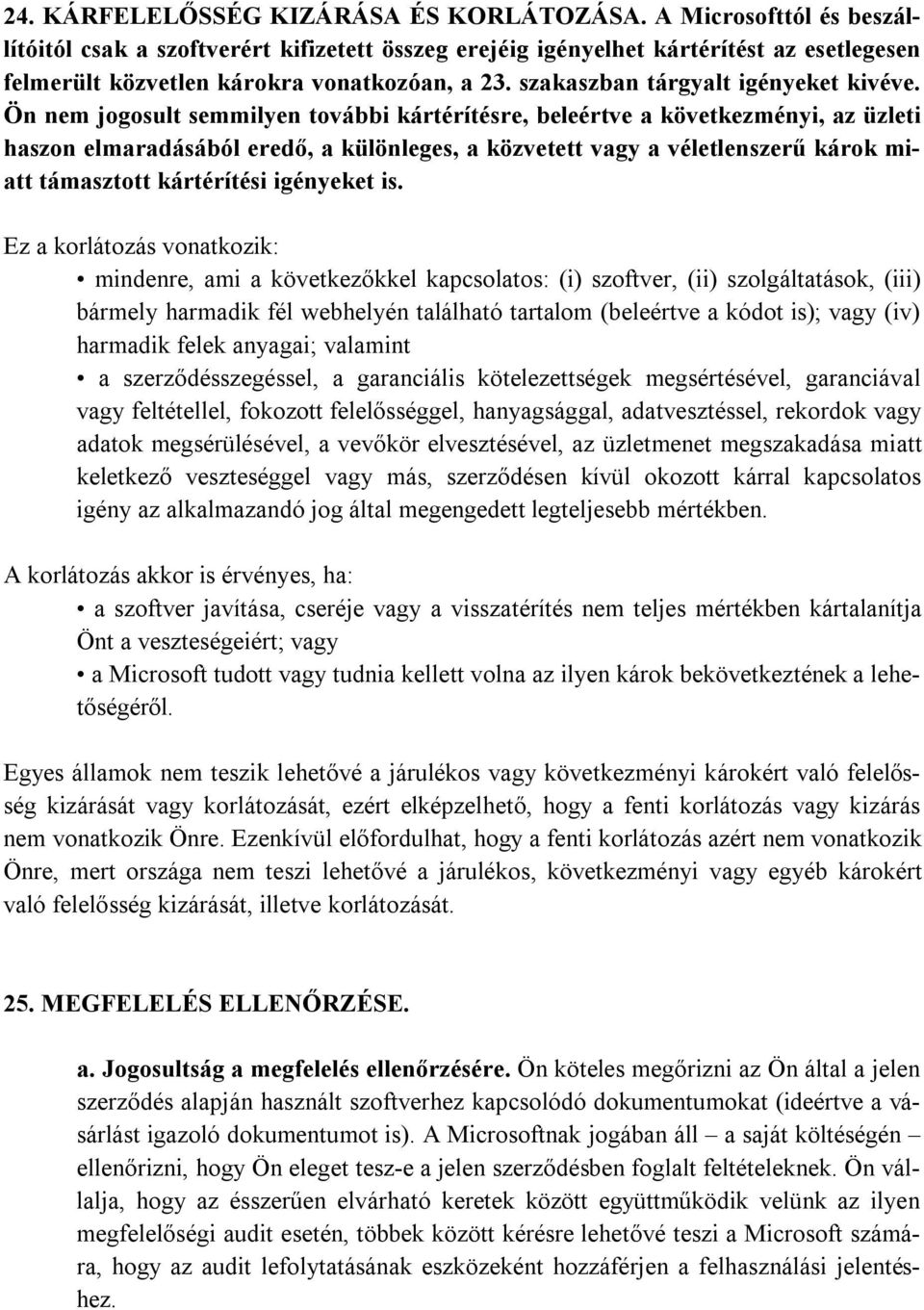 24. KÁRFELELŐSSÉG KIZÁRÁSA ÉS KORLÁTOZÁSA. A Microsofttól és beszállítóitól csak a szoftverért kifizetett összeg erejéig igényelhet kártérítést az esetlegesen felmerült közvetlen károkra vonatkozóan, a 23. szakaszban tárgyalt igényeket kivéve. Ön nem jogosult semmilyen további kártérítésre, beleértve a következményi, az üzleti haszon elmaradásából eredő, a különleges, a közvetett vagy a véletlenszerű károk miatt támasztott kártérítési igényeket is.

Ez a korlátozás vonatkozik:

• mindenre, ami a következőkkel kapcsolatos: (i) szoftver, (ii) szolgáltatások, (iii) bármely harmadik fél webhelyén található tartalom (beleértve a kódot is); vagy (iv) harmadik felek anyagai; valamint

• a szerződésszegéssel, a garanciális kötelezettségek megsértésével, garanciával vagy feltétellel, fokozott felelősséggel, hanyagsággal, adatvesztéssel, rekordok vagy adatok megsérülésével, a vevőkör elvesztésével, az üzletmenet megszakadása miatt keletkező veszteséggel vagy más, szerződésen kívül okozott kárral kapcsolatos igény az alkalmazandó jog által megengedett legteljesebb mértékben.

A korlátozás akkor is érvényes, ha:

• a szoftver javítása, cseréje vagy a visszatérítés nem teljes mértékben kártalanítja Önt a veszteségeiért; vagy

• a Microsoft tudott vagy tudnia kellett volna az ilyen károk bekövetkeztének a lehetőségéről.

Egyes államok nem teszik lehetővé a járulékos vagy következményi károkért való felelősség kizárását vagy korlátozását, ezért elképzelhető, hogy a fenti korlátozás vagy kizárás nem vonatkozik Önre. Ezenkívül előfordulhat, hogy a fenti korlátozás azért nem vonatkozik Önre, mert országa nem teszi lehetővé a járulékos, következményi vagy egyéb károkért való felelősség kizárását, illetve korlátozását.

25. MEGFELELÉS ELLENŐRZÉSE.

a. Jogosultság a megfelelés ellenőrzésére. Ön köteles megőrizni az Ön által a jelen szerződés alapján használt szoftverhez kapcsolódó dokumentumokat (ideértve a vásárlást igazoló dokumentumot is). A Microsoftnak jogában áll – a saját költségén – ellenőrizni, hogy Ön eleget tesz-e a jelen szerződésben foglalt feltételeknek. Ön vállalja, hogy az ésszerűen elvárható keretek között együttműködik velünk az ilyen megfelelőségi audit esetén, többek között kérésre lehetővé teszi a Microsoft számára, hogy az audit eszközeként hozzáférjen a felhasználási jelentéshez.